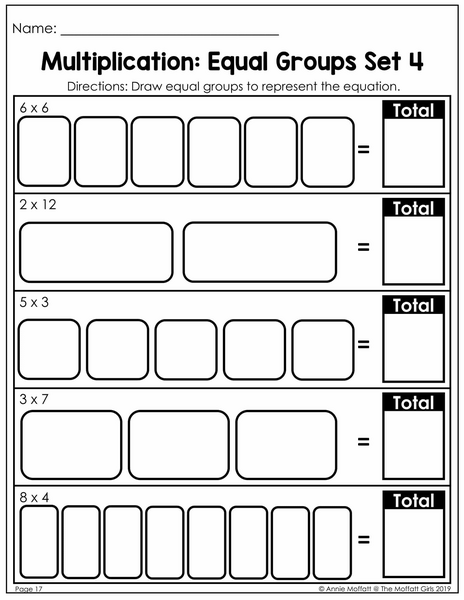 Name: ____

Multiplication: Equal Groups Set 4

Directions: Draw equal groups to represent the equation.

6 x 6

=

Total

2 x 12

=

Total

5 x 3

=

Total

3 x 7

=

Total

8 x 4

=

Total

Page 17

© Annie Moffatt @ The Moffatt Girls 2019